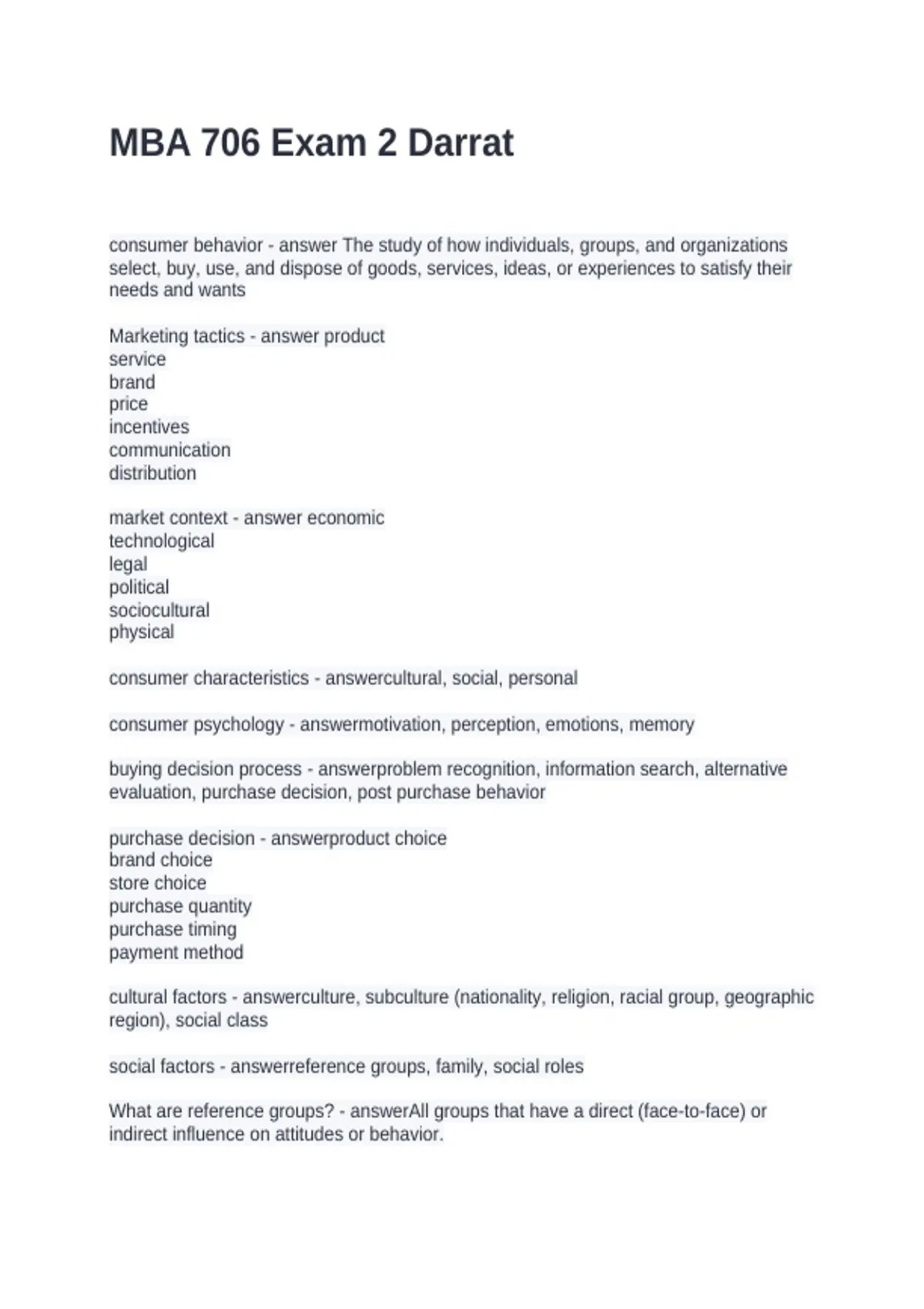 MBA 706 Exam 2 Darrat

consumer behavior - answer The study of how individuals, groups, and organizations select, buy, use, and dispose of goods, services, ideas, or experiences to satisfy their needs and wants

Marketing tactics - answer product
service
brand
price
incentives
communication
distribution

market context - answer economic
technological
legal
political
sociocultural
physical

consumer characteristics - answercultural, social, personal

consumer psychology - answermotivation, perception, emotions, memory

buying decision process - answerproblem recognition, information search, alternative evaluation, purchase decision, post purchase behavior

purchase decision - answerproduct choice
brand choice
store choice
purchase quantity
purchase timing
payment method

cultural factors - answerculture, subculture (nationality, religion, racial group, geographic region), social class

social factors - answerreference groups, family, social roles

What are reference groups? - answerAll groups that have a direct (face-to-face) or indirect influence on attitudes or behavior.